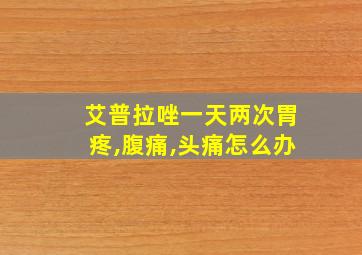 艾普拉唑一天两次胃疼,腹痛,头痛怎么办